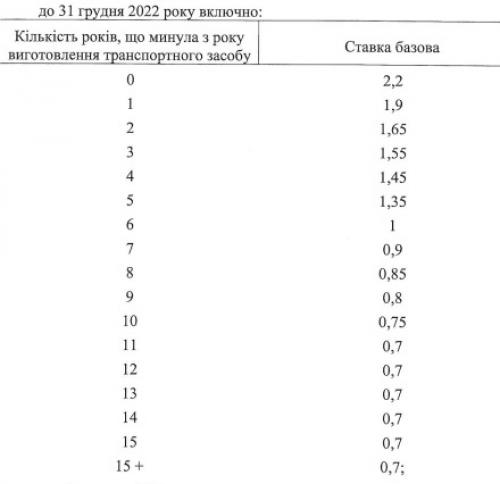 до 31 грудня 2022 року включно:

| Кількість років, що минула з року виготовлення транспортного засобу | Ставка базова |
|---|---|
| 0 | 2,2 |
| 1 | 1,9 |
| 2 | 1,65 |
| 3 | 1,55 |
| 4 | 1,45 |
| 5 | 1,35 |
| 6 | 1 |
| 7 | 0,9 |
| 8 | 0,85 |
| 9 | 0,8 |
| 10 | 0,75 |
| 11 | 0,7 |
| 12 | 0,7 |
| 13 | 0,7 |
| 14 | 0,7 |
| 15 | 0,7 |
| 15 + | 0,7; |